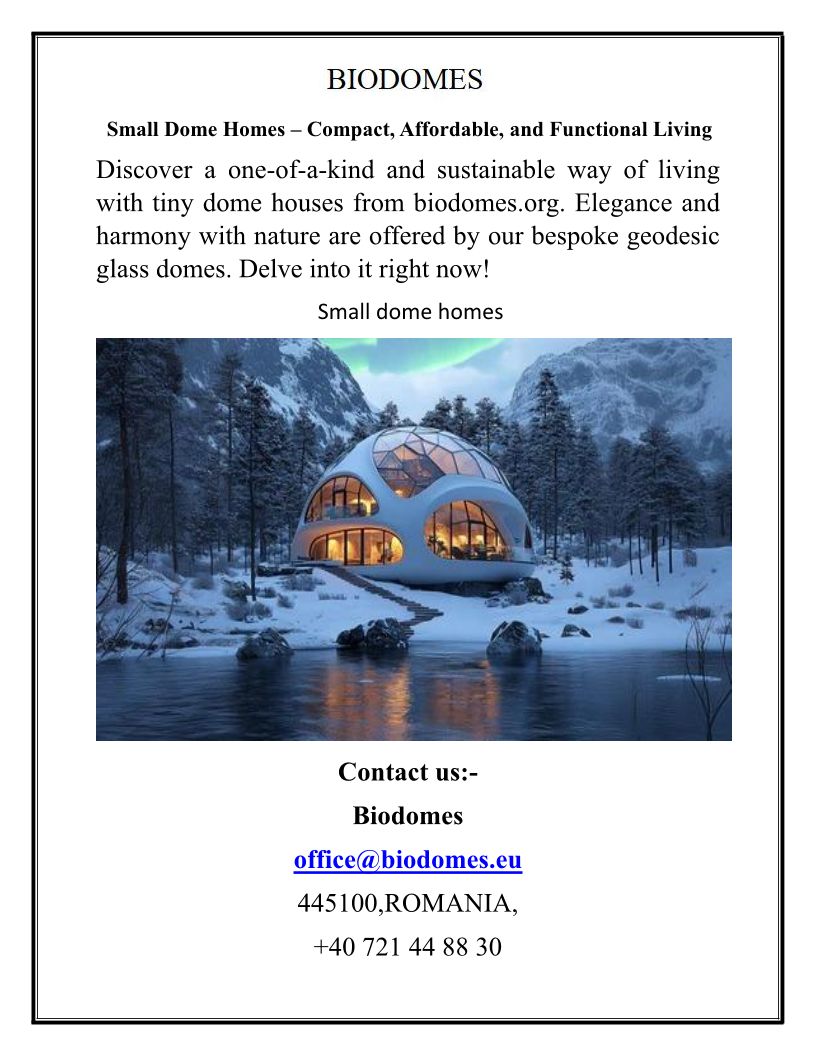 BIODOMES

Small Dome Homes – Compact, Affordable, and Functional Living

Discover a one-of-a-kind and sustainable way of living with tiny dome houses from biodomes.org. Elegance and harmony with nature are offered by our bespoke geodesic glass domes. Delve into it right now!

Small dome homes

Contact us:-

Biodomes

office@biodomes.eu

445100,ROMANIA,

+40 721 44 88 30